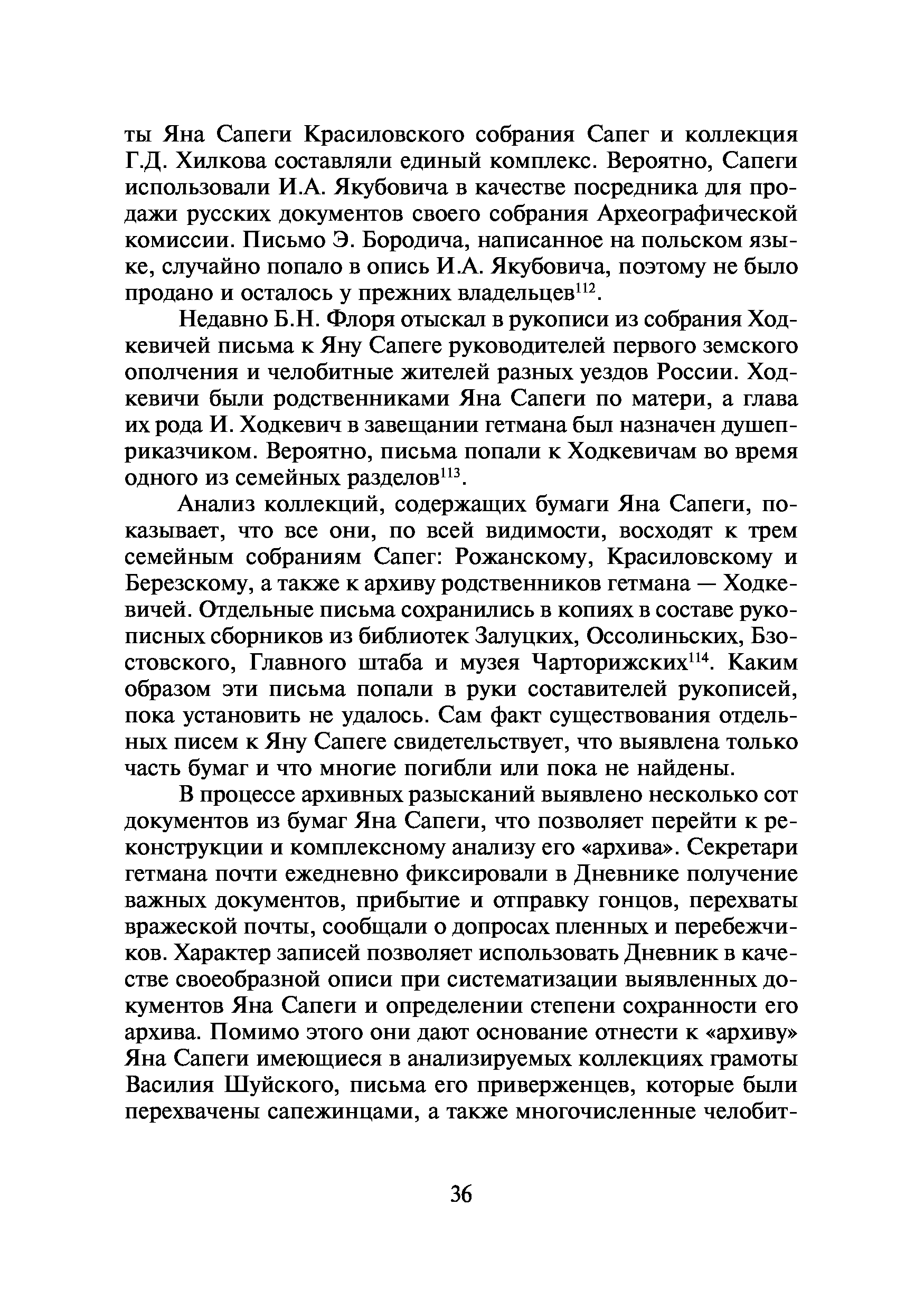 ты Яна Сапеги Красиловского собрания Сапег и коллекция Г.Д. Хилкова составляли единый комплекс. Вероятно, Сапеги использовали И.А. Якубовича в качестве посредника для продажи русских документов своего собрания Археографической комиссии. Письмо Э. Бородича, написанное на польском языке, случайно попало в опись И.А. Якубовича, поэтому не было продано и осталось у прежних владельцев$^{112}$.

Недавно Б.Н. Флоря отыскал в рукописи из собрания Ходкевичей письма к Яну Сапеге руководителей первого земского ополчения и челобитные жителей разных уездов России. Ходкевичи были родственниками Яна Сапеги по матери, а глава их рода И. Ходкевич в завещании гетмана был назначен душеприказчиком. Вероятно, письма попали к Ходкевичам во время одного из семейных разделов$^{113}$.

Анализ коллекций, содержащих бумаги Яна Сапеги, показывает, что все они, по всей видимости, восходят к трем семейным собраниям Сапег: Рожанскому, Красиловскому и Березскому, а также к архиву родственников гетмана — Ходкевичей. Отдельные письма сохранились в копиях в составе рукописных сборников из библиотек Залуцких, Оссолиньских, Бзостовского, Главного штаба и музея Чарторижских$^{114}$. Каким образом эти письма попали в руки составителей рукописей, пока установить не удалось. Сам факт существования отдельных писем к Яну Сапеге свидетельствует, что выявлена только часть бумаг и что многие погибли или пока не найдены.

В процессе архивных разысканий выявлено несколько сот документов из бумаг Яна Сапеги, что позволяет перейти к реконструкции и комплексному анализу его «архива». Секретари гетмана почти ежедневно фиксировали в Дневнике получение важных документов, прибытие и отправку гонцов, перехваты вражеской почты, сообщали о допросах пленных и перебежчиков. Характер записей позволяет использовать Дневник в качестве своеобразной описи при систематизации выявленных документов Яна Сапеги и определении степени сохранности его архива. Помимо этого они дают основание отнести к «архиву» Яна Сапеги имеющиеся в анализируемых коллекциях грамоты Василия Шуйского, письма его приверженцев, которые были перехвачены сапежинцами, а также многочисленные челобит-

36